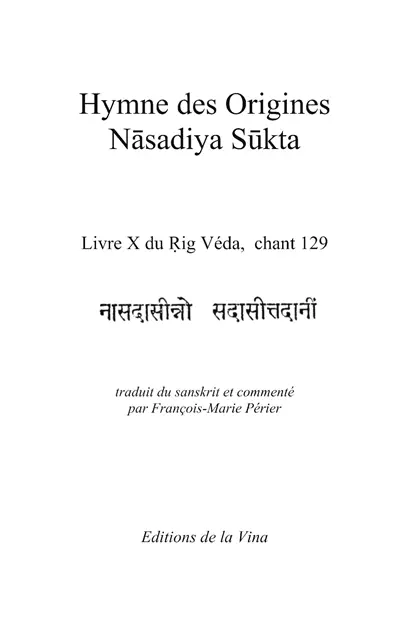 Hymne des Origines
Nāsadiya Sūkta

Livre X du Ṛig Véda, chant 129

नासदासीन्नो सदासीत्तदानीं

traduit du sanskrit et commenté
par François-Marie Périer

Editions de la Vina